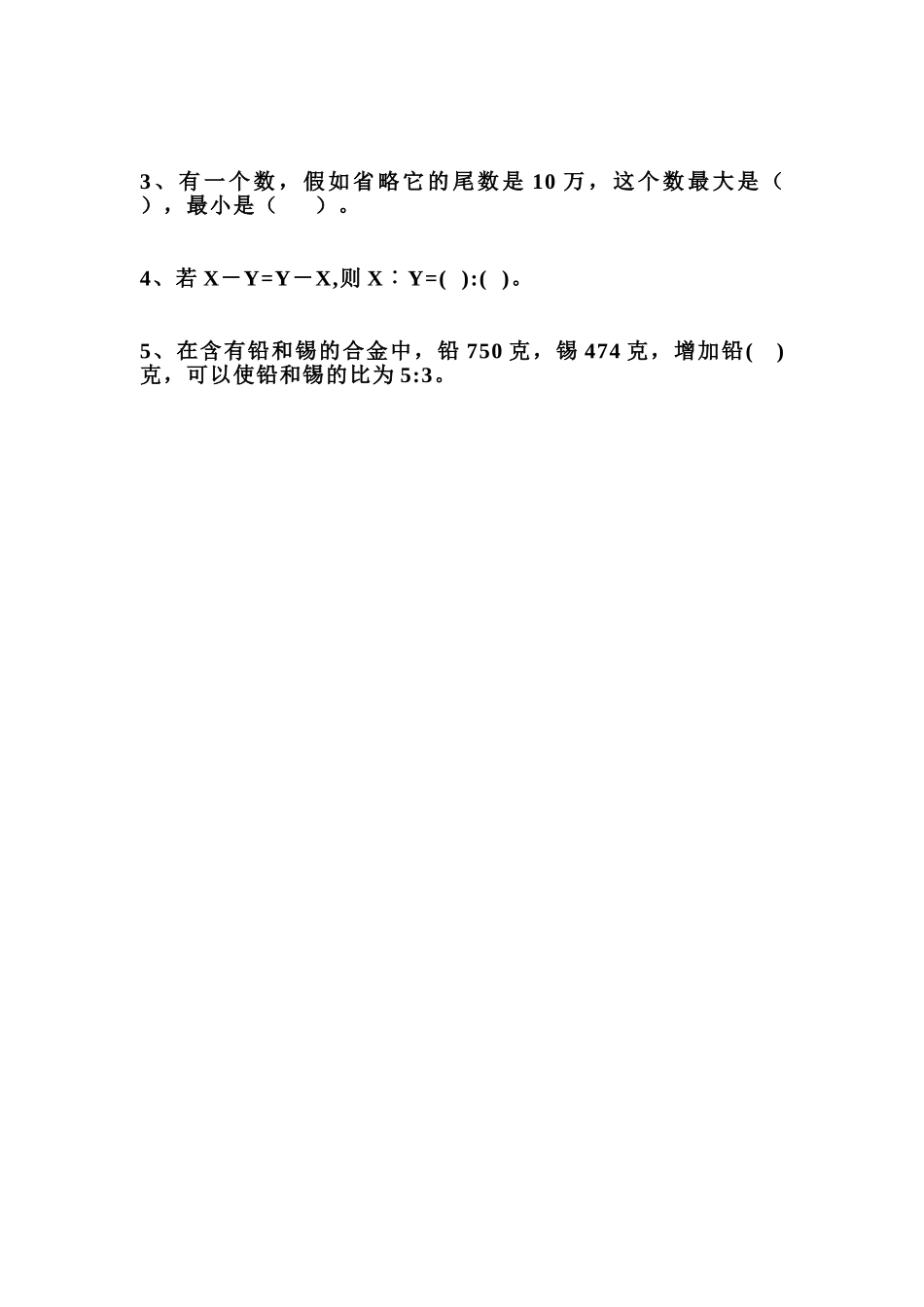 3、有一个数，假如省略它的尾数是 10 万，这个数最大是（ ），最小是（ ）。

4、若 X－Y=Y－X,则 X∶Y=( ):( )。

5、在含有铅和锡的合金中，铅 750 克，锡 474 克，增加铅( )克，可以使铅和锡的比为 5:3。